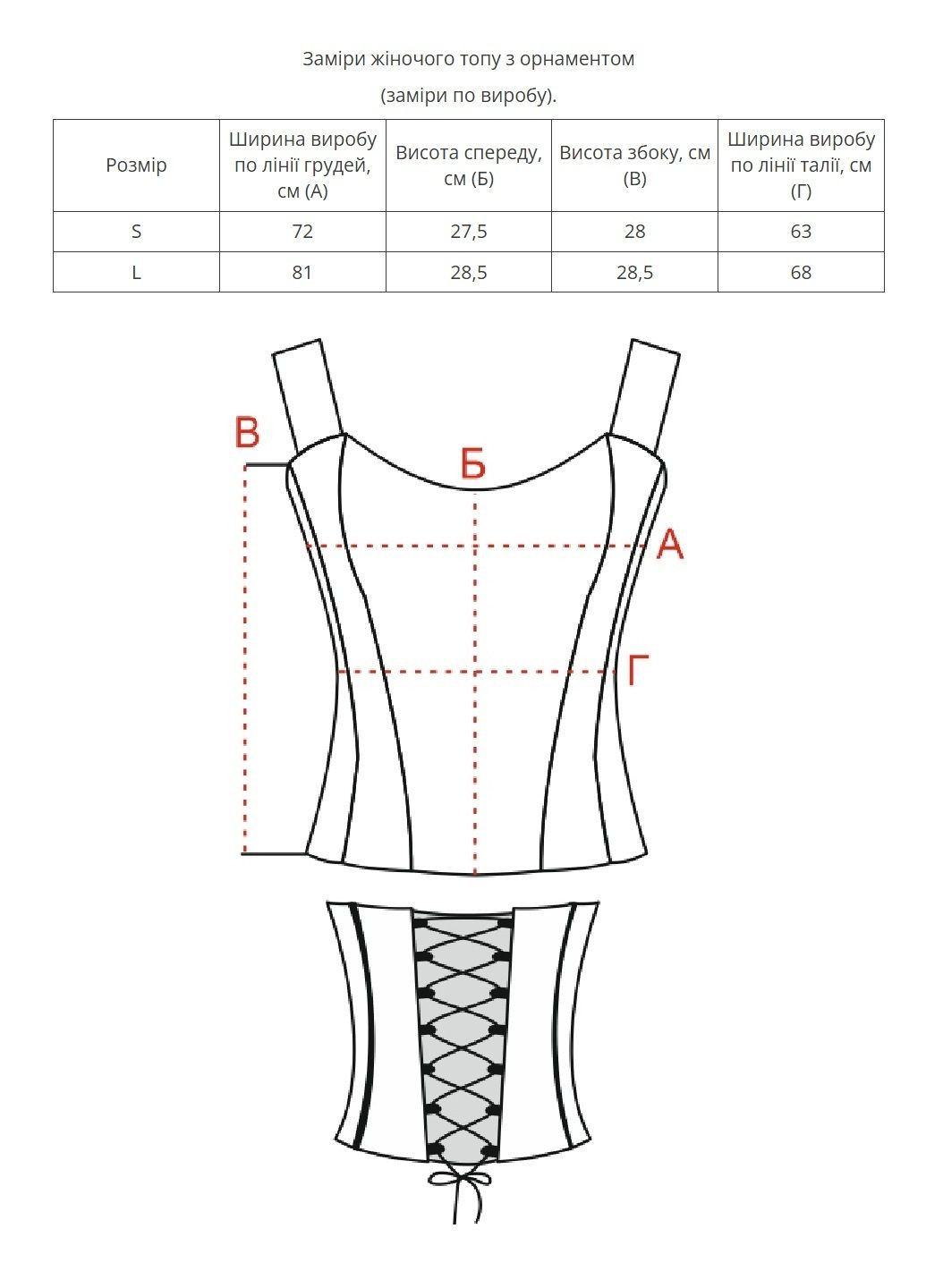 Заміри жіночого топу з орнаментом

(заміри по виробу).

| Розмір | Ширина виробу по лінії грудей, см (А) | Висота спереду, см (Б) | Висота збоку, см (В) | Ширина виробу по лінії талії, см (Г) |
|---|---|---|---|---|
| S | 72 | 27,5 | 28 | 63 |
| L | 81 | 28,5 | 28,5 | 68 |

В
Б
А
Г